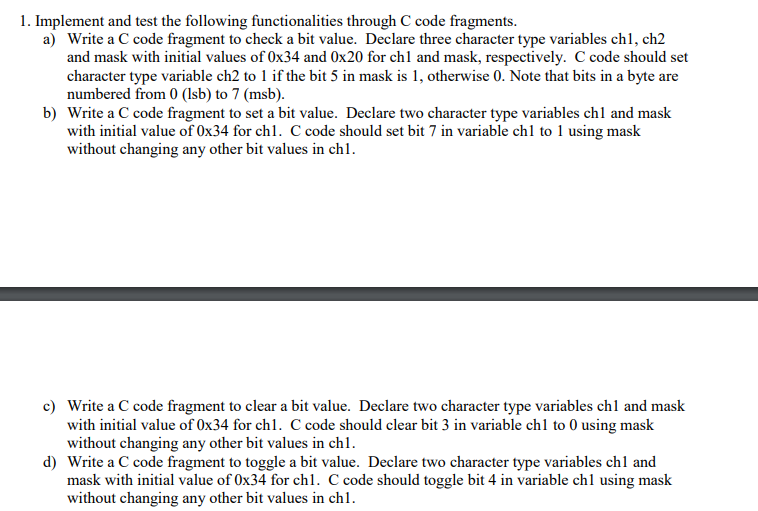 1. Implement and test the following functionalities through C code fragments.

a) Write a C code fragment to check a bit value. Declare three character type variables ch1, ch2 and mask with initial values of 0x34 and 0x20 for ch1 and mask, respectively. C code should set character type variable ch2 to 1 if the bit 5 in mask is 1, otherwise 0. Note that bits in a byte are numbered from 0 (lsb) to 7 (msb).

b) Write a C code fragment to set a bit value. Declare two character type variables ch1 and mask with initial value of 0x34 for ch1. C code should set bit 7 in variable ch1 to 1 using mask without changing any other bit values in ch1.

c) Write a C code fragment to clear a bit value. Declare two character type variables ch1 and mask with initial value of 0x34 for ch1. C code should clear bit 3 in variable ch1 to 0 using mask without changing any other bit values in ch1.

d) Write a C code fragment to toggle a bit value. Declare two character type variables ch1 and mask with initial value of 0x34 for ch1. C code should toggle bit 4 in variable ch1 using mask without changing any other bit values in ch1.